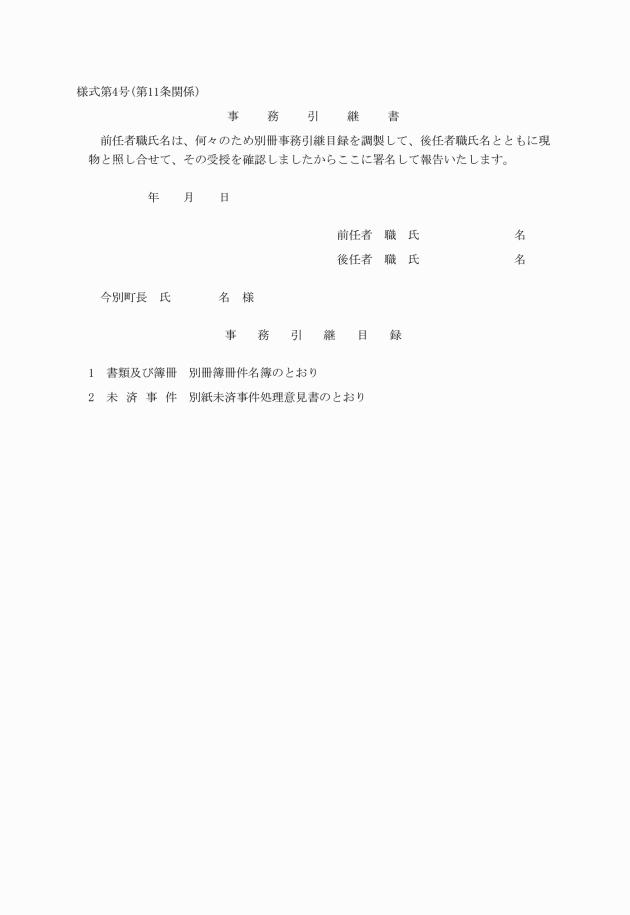 様式第4号(第11条関係)

事　務　引　継　書

前任者職氏名は、何々のため別冊事務引継目録を調製して、後任者職氏名とともに現物と照し合せて、その受授を確認しましたからここに署名して報告いたします。

年　月　日

前任者　職　氏　　　名
後任者　職　氏　　　名

今別町長　氏　　名　様

事　務　引　継　目　録

1　書類及び簿冊　別冊簿冊件名簿のとおり
2　未　済　事　件　別紙未済事件処理意見書のとおり